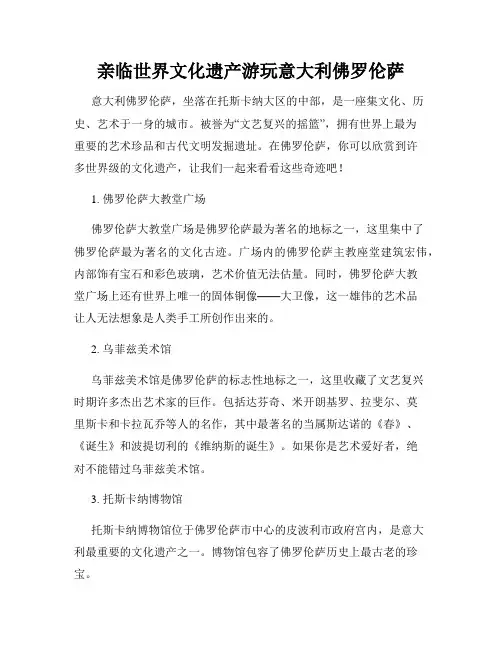 亲临世界文化遗产游玩意大利佛罗伦萨

意大利佛罗伦萨，坐落在托斯卡纳大区的中部，是一座集文化、历史、艺术于一身的城市。被誉为“文艺复兴的摇篮”，拥有世界上最为重要的艺术珍品和古代文明发掘遗址。在佛罗伦萨，你可以欣赏到许多世界级的文化遗产，让我们一起来看看这些奇迹吧！

1. 佛罗伦萨大教堂广场

佛罗伦萨大教堂广场是佛罗伦萨最为著名的地标之一，这里集中了佛罗伦萨最为著名的文化古迹。广场内的佛罗伦萨主教座堂建筑宏伟，内部饰有宝石和彩色玻璃，艺术价值无法估量。同时，佛罗伦萨大教堂广场上还有世界上唯一的固体铜像——大卫像，这一雄伟的艺术品让人无法想象是人类手工所创作出来的。

2. 乌菲兹美术馆

乌菲兹美术馆是佛罗伦萨的标志性地标之一，这里收藏了文艺复兴时期许多杰出艺术家的巨作。包括达芬奇、米开朗基罗、拉斐尔、莫里斯卡和卡拉瓦乔等人的名作，其中最著名的当属斯达诺的《春》、《诞生》和波提切利的《维纳斯的诞生》。如果你是艺术爱好者，绝对不能错过乌菲兹美术馆。

3. 托斯卡纳博物馆

托斯卡纳博物馆位于佛罗伦萨市中心的皮波利市政府宫内，是意大利最重要的文化遗产之一。博物馆包容了佛罗伦萨历史上最古老的珍宝。